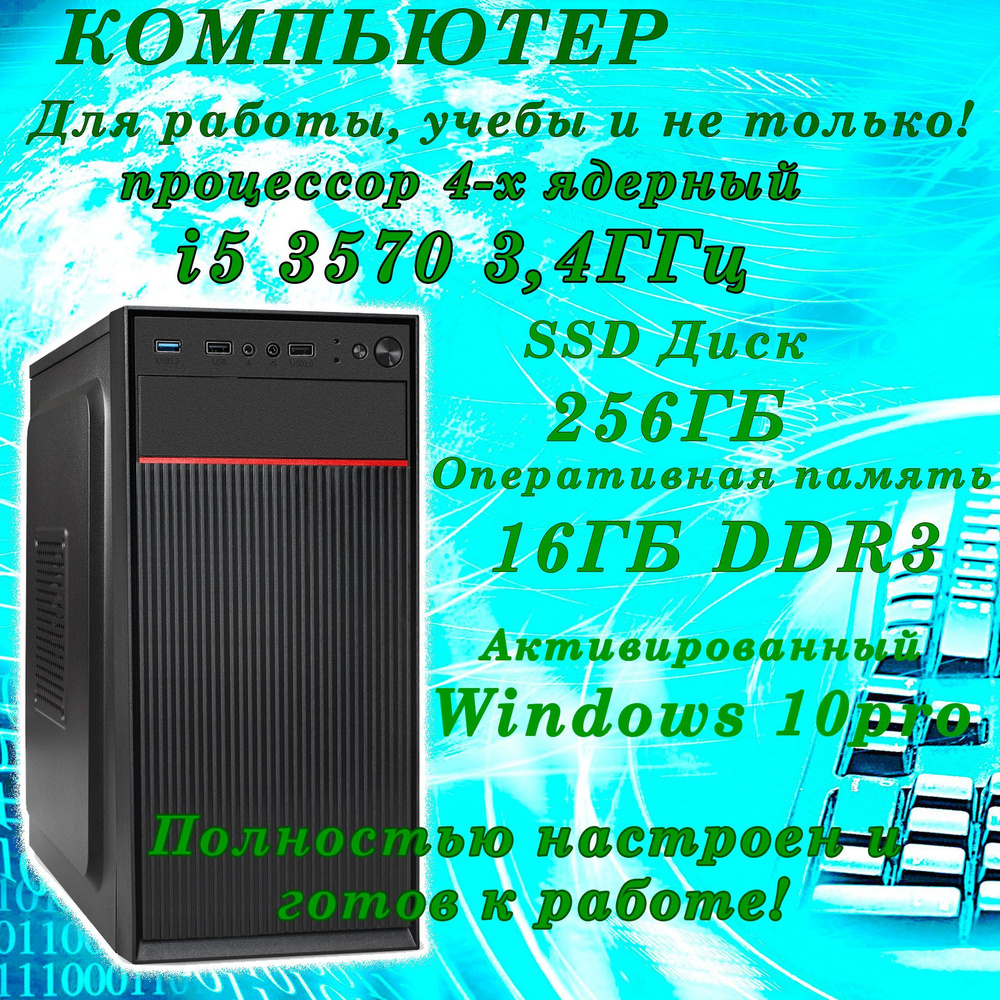 КОМПЬЮТЕР

Для работы, учебы и не только!

процессор 4-х ядерный

i5 3570 3,4ГГц

SSD Диск

256ГБ

Оперативная память

16ГБ DDR3

Активированный

Windows 10pro

Полностью настроен и готов к работе!